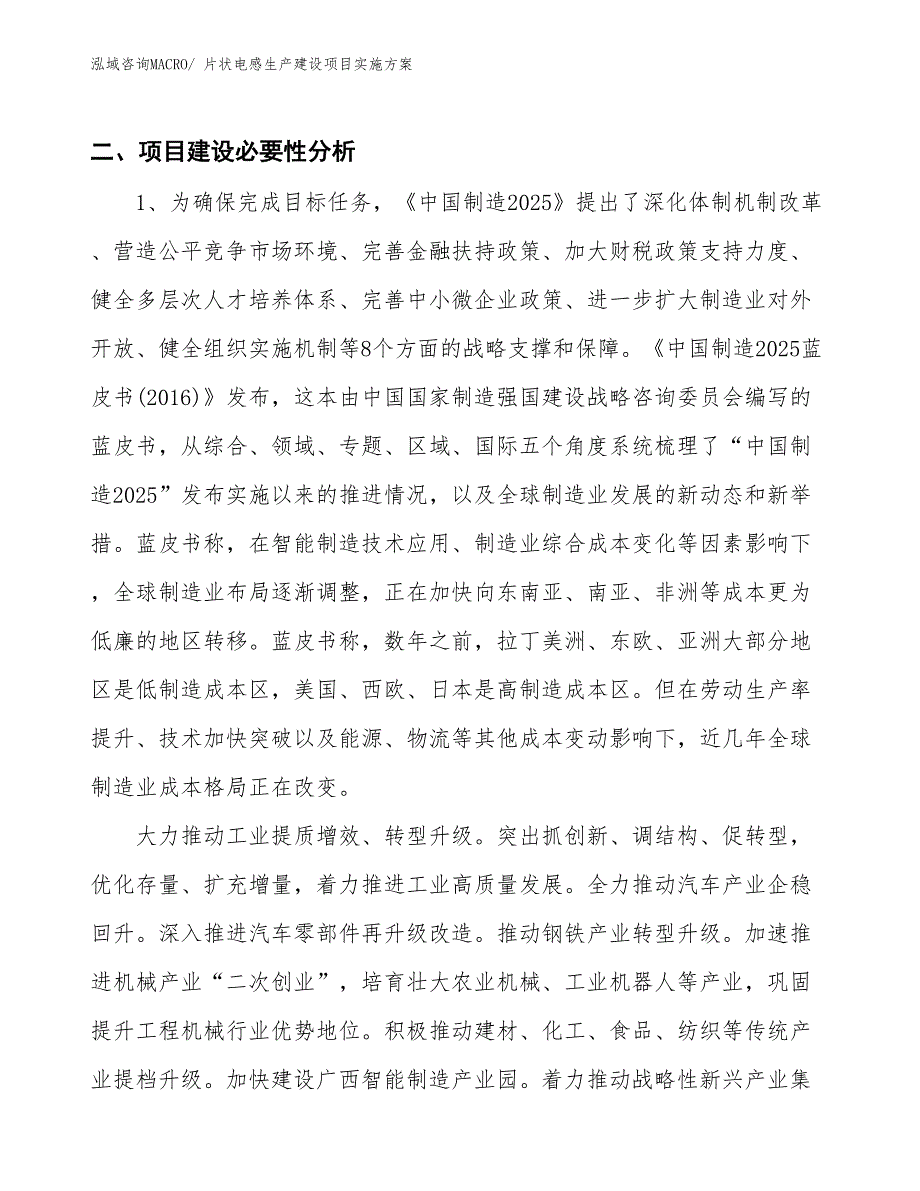 泓域咨询MACRO/ 片状电感生产建设项目实施方案

二、项目建设必要性分析

1、为确保完成目标任务，《中国制造2025》提出了深化体制机制改革、营造公平竞争市场环境、完善金融扶持政策、加大财税政策支持力度、健全多层次人才培养体系、完善中小微企业政策、进一步扩大制造业对外开放、健全组织实施机制等8个方面的战略支撑和保障。《中国制造2025蓝皮书(2016)》发布，这本由中国国家制造强国建设战略咨询委员会编写的蓝皮书，从综合、领域、专题、区域、国际五个角度系统梳理了“中国制造2025”发布实施以来的推进情况，以及全球制造业发展的新动态和新举措。蓝皮书称，在智能制造技术应用、制造业综合成本变化等因素影响下，全球制造业布局逐渐调整，正在加快向东南亚、南亚、非洲等成本更为低廉的地区转移。蓝皮书称，数年之前，拉丁美洲、东欧、亚洲大部分地区是低制造成本区，美国、西欧、日本是高制造成本区。但在劳动生产率提升、技术加快突破以及能源、物流等其他成本变动影响下，近几年全球制造业成本格局正在改变。

大力推动工业提质增效、转型升级。突出抓创新、调结构、促转型，优化存量、扩充增量，着力推进工业高质量发展。全力推动汽车产业企稳回升。深入推进汽车零部件再升级改造。推动钢铁产业转型升级。加速推进机械产业“二次创业”，培育壮大农业机械、工业机器人等产业，巩固提升工程机械行业优势地位。积极推动建材、化工、食品、纺织等传统产业提档升级。加快建设广西智能制造产业园。着力推动战略性新兴产业集